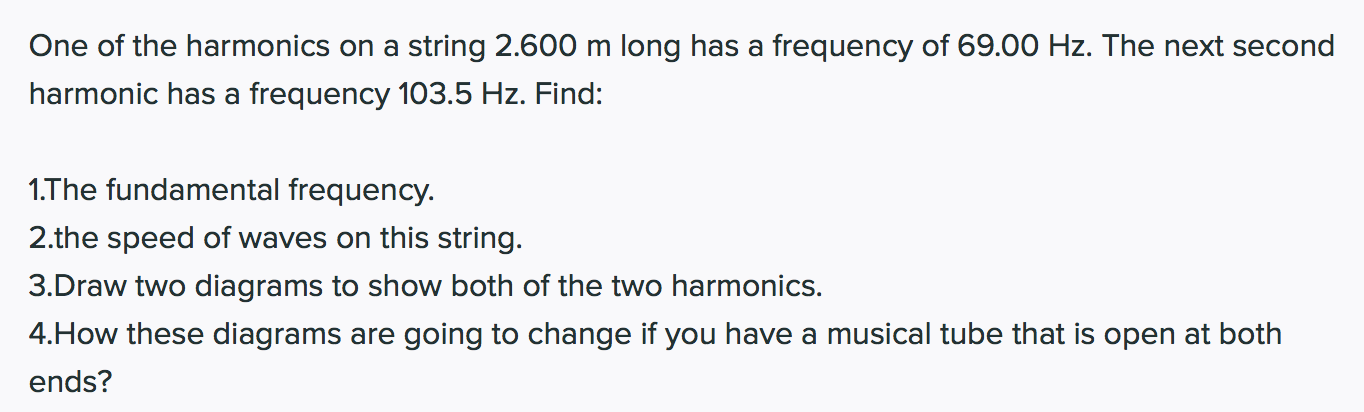 One of the harmonics on a string 2.600 m long has a frequency of 69.00 Hz. The next second harmonic has a frequency 103.5 Hz. Find:

1.The fundamental frequency.
2.the speed of waves on this string.
3.Draw two diagrams to show both of the two harmonics.
4.How these diagrams are going to change if you have a musical tube that is open at both ends?